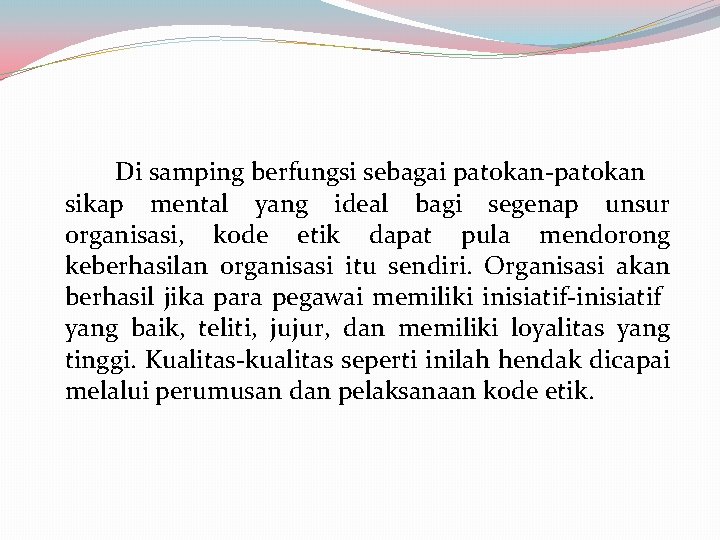 Di samping berfungsi sebagai patokan-patokan sikap mental yang ideal bagi segenap unsur organisasi, kode etik dapat pula mendorong keberhasilan organisasi itu sendiri. Organisasi akan berhasil jika para pegawai memiliki inisiatif-inisiatif yang baik, teliti, jujur, dan memiliki loyalitas yang tinggi. Kualitas-kualitas seperti inilah hendak dicapai melalui perumusan dan pelaksanaan kode etik.